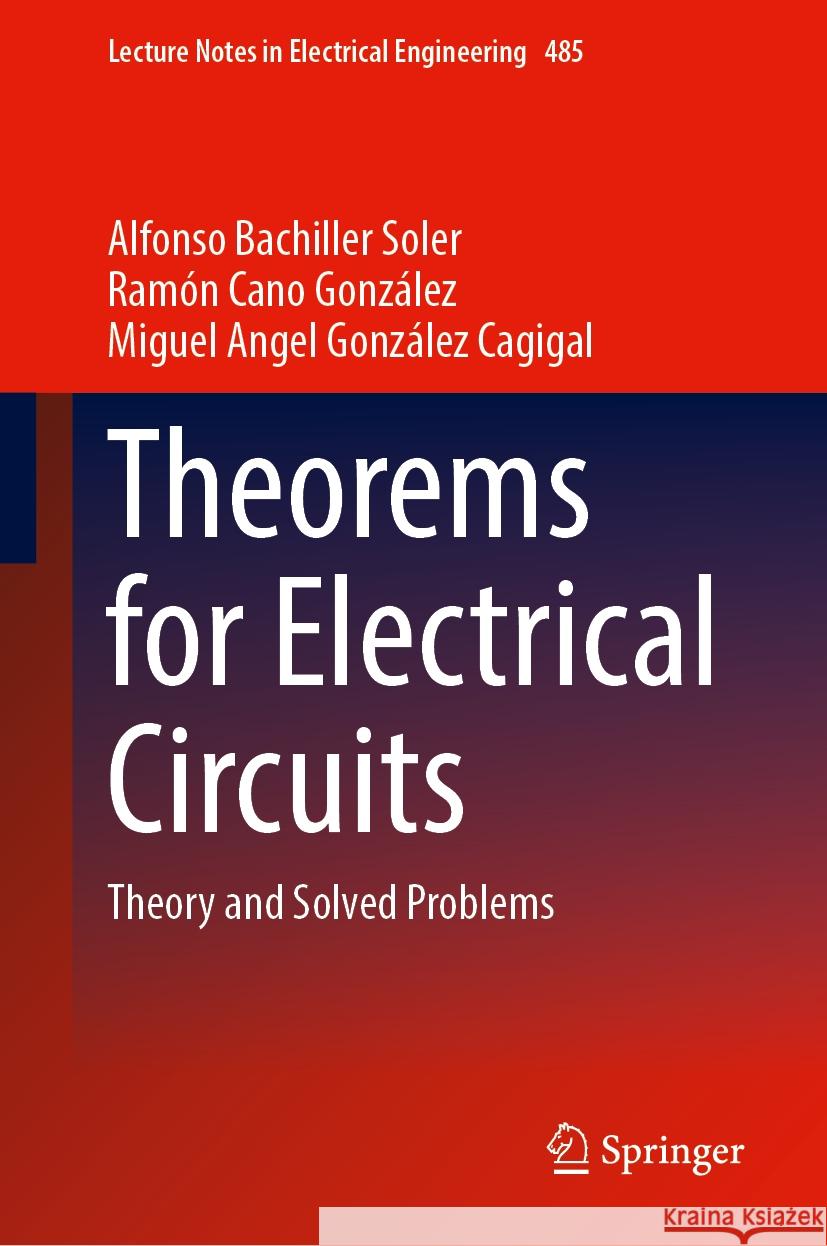 Lecture Notes in Electrical Engineering 485

Alfonso Bachiller Soler
Ramón Cano González
Miguel Angel González Cagigal

Theorems for Electrical Circuits

Theory and Solved Problems

Springer